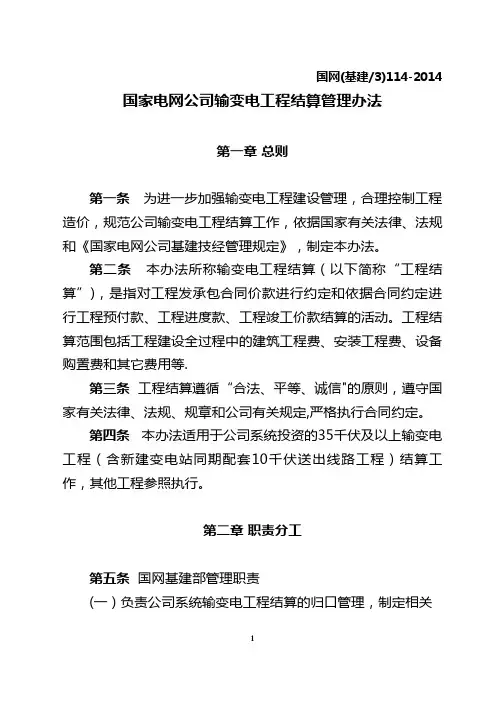 国网(基建/3)114-2014

国家电网公司输变电工程结算管理办法

第一章 总则

第一条 为进一步加强输变电工程建设管理，合理控制工程造价，规范公司输变电工程结算工作，依据国家有关法律、法规和《国家电网公司基建技经管理规定》，制定本办法。

第二条 本办法所称输变电工程结算（以下简称“工程结算”），是指对工程发承包合同价款进行约定和依据合同约定进行工程预付款、工程进度款、工程竣工价款结算的活动。工程结算范围包括工程建设全过程中的建筑工程费、安装工程费、设备购置费和其它费用等.

第三条 工程结算遵循“合法、平等、诚信"的原则，遵守国家有关法律、法规、规章和公司有关规定,严格执行合同约定。

第四条 本办法适用于公司系统投资的35千伏及以上输变电工程（含新建变电站同期配套10千伏送出线路工程）结算工作，其他工程参照执行。

第二章 职责分工

第五条 国网基建部管理职责

(一）负责公司系统输变电工程结算的归口管理，制定相关

1